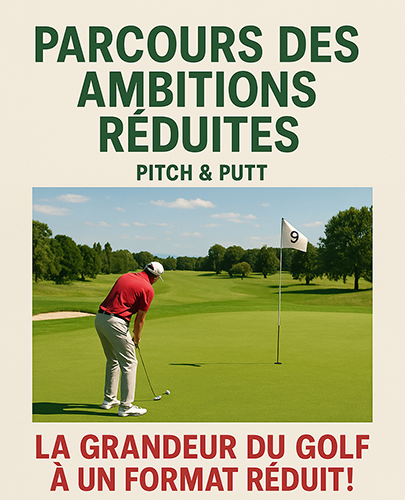 PARCOURS DES AMBITIONS RÉDUITES

PITCH & PUTT

9

LA GRANDEUR DU GOLF À UN FORMAT RÉDUIT!